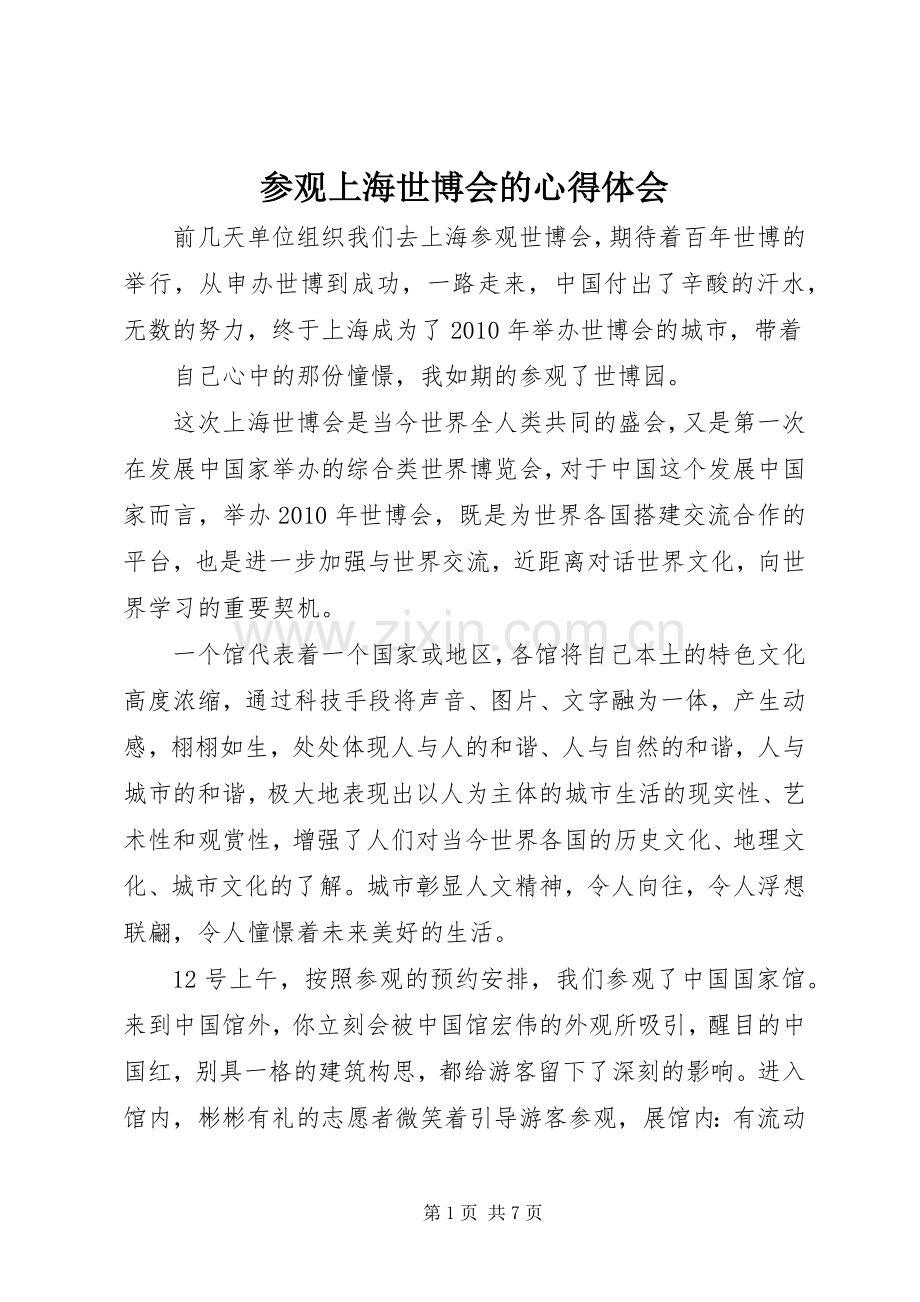 参观上海世博会的心得体会

前几天单位组织我们去上海参观世博会,期待着百年世博的举行，从申办世博到成功，一路走来，中国付出了辛酸的汗水，无数的努力，终于上海成为了2010年举办世博会的城市，带着

自己心中的那份憧憬，我如期的参观了世博园。

这次上海世博会是当今世界全人类共同的盛会,又是第一次在发展中国家举办的综合类世界博览会,对于中国这个发展中国家而言，举办2010年世博会，既是为世界各国搭建交流合作的平台，也是进一步加强与世界交流，近距离对话世界文化，向世界学习的重要契机。

一个馆代表着一个国家或地区,各馆将自己本土的特色文化高度浓缩，通过科技手段将声音、图片、文字融为一体，产生动感，栩栩如生，处处体现人与人的和谐、人与自然的和谐，人与城市的和谐，极大地表现出以人为主体的城市生活的现实性、艺术性和观赏性，增强了人们对当今世界各国的历史文化、地理文化、城市文化的了解。城市彰显人文精神，令人向往，令人浮想联翩，令人憧憬着未来美好的生活。

12号上午，按照参观的预约安排，我们参观了中国国家馆。来到中国馆外，你立刻会被中国馆宏伟的外观所吸引，醒目的中国红，别具一格的建筑构思，都给游客留下了深刻的影响。进入馆内，彬彬有礼的志愿者微笑着引导游客参观，展馆内:有流动

第1页 共7页

www.zixin.com.cn